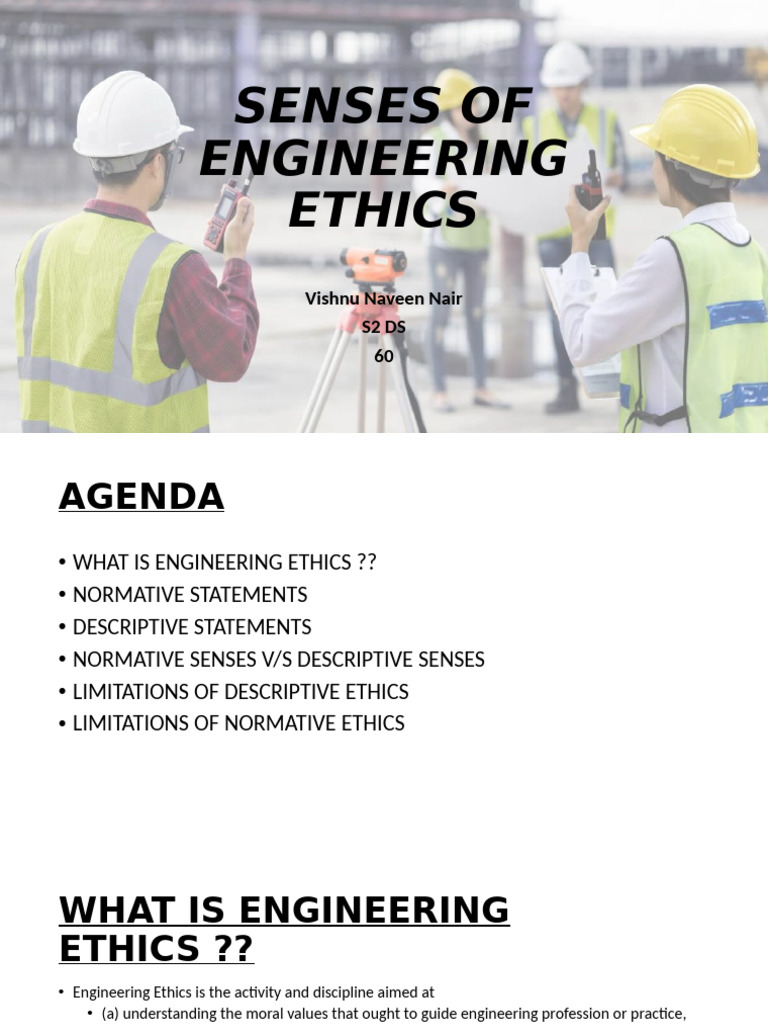 SENSES OF ENGINEERING ETHICS

Vishnu Naveen Nair
S2 DS
60

AGENDA

• WHAT IS ENGINEERING ETHICS ??
• NORMATIVE STATEMENTS
• DESCRIPTIVE STATEMENTS
• NORMATIVE SENSES V/S DESCRIPTIVE SENSES
• LIMITATIONS OF DESCRIPTIVE ETHICS
• LIMITATIONS OF NORMATIVE ETHICS

WHAT IS ENGINEERING ETHICS ??

• Engineering Ethics is the activity and discipline aimed at
• (a) understanding the moral values that ought to guide engineering profession or practice,